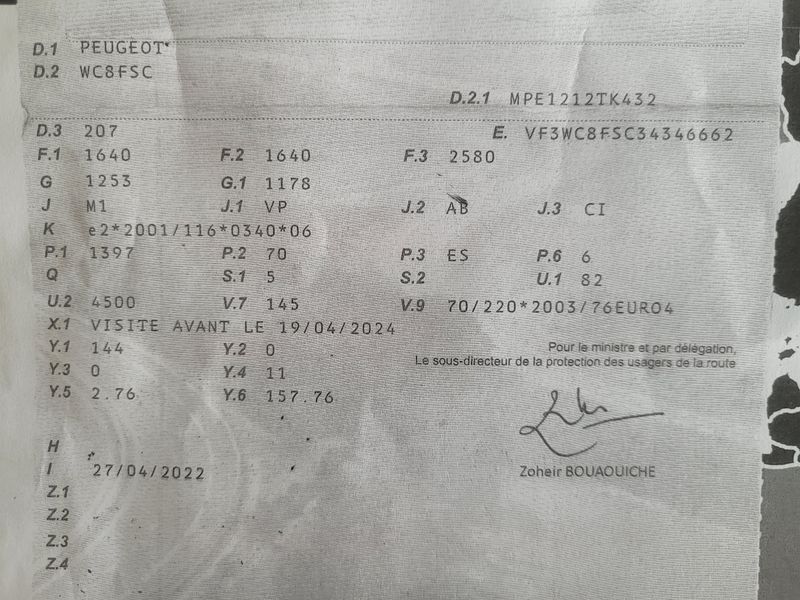 D.1 PEUGEOT
D.2 WC8FSC

D.2.1 MPE1212TK432

D.3 207
E. VF3WC8FSC34346662

F.1 1640
F.2 1640
F.3 2580

G 1253
G.1 1178

J M1
J.1 VP
J.2 AB
J.3 CI

K e2*2001/116*0340*06

P.1 1397
P.2 70
P.3 ES
P.6 6

Q
S.1 5
S.2
U.1 82

U.2 4500
V.7 145
V.9 70/220*2003/76EURO4

X.1 VISITE AVANT LE 19/04/2024

Y.1 144
Y.2 0

Y.3 0
Y.4 11

Y.5 2.76
Y.6 157.76

Pour le ministre et par délégation,
Le sous-directeur de la protection des usagers de la route

Zoheir BOUAOUICHE

H
I 27/04/2022
Z.1
Z.2
Z.3
Z.4